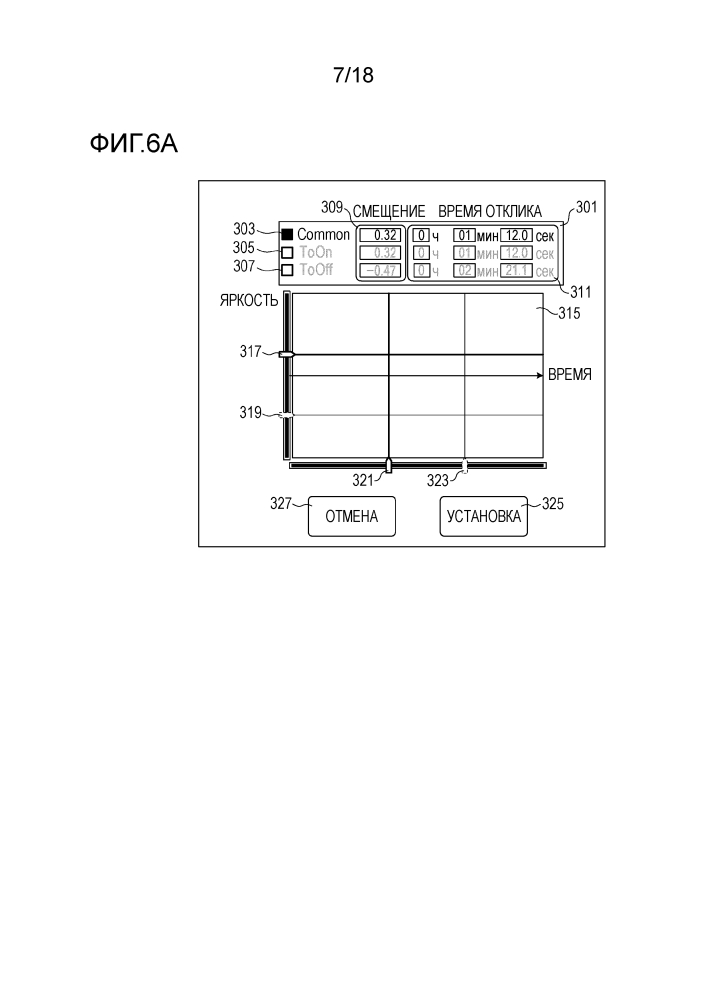 7/18

ФИГ.6А

309 СМЕЩЕНИЕ ВРЕМЯ ОТКЛИКА 301

303 Common 0.32 0 ч 01 мин 12.0 сек
305 ToOn 0.32 0 ч 01 мин 12.0 сек
307 ToOff −0.47 0 ч 02 мин 21.1 сек

311

ЯРКОСТЬ 315

317

ВРЕМЯ

319

321 323

327 ОТМЕНА

УСТАНОВКА 325